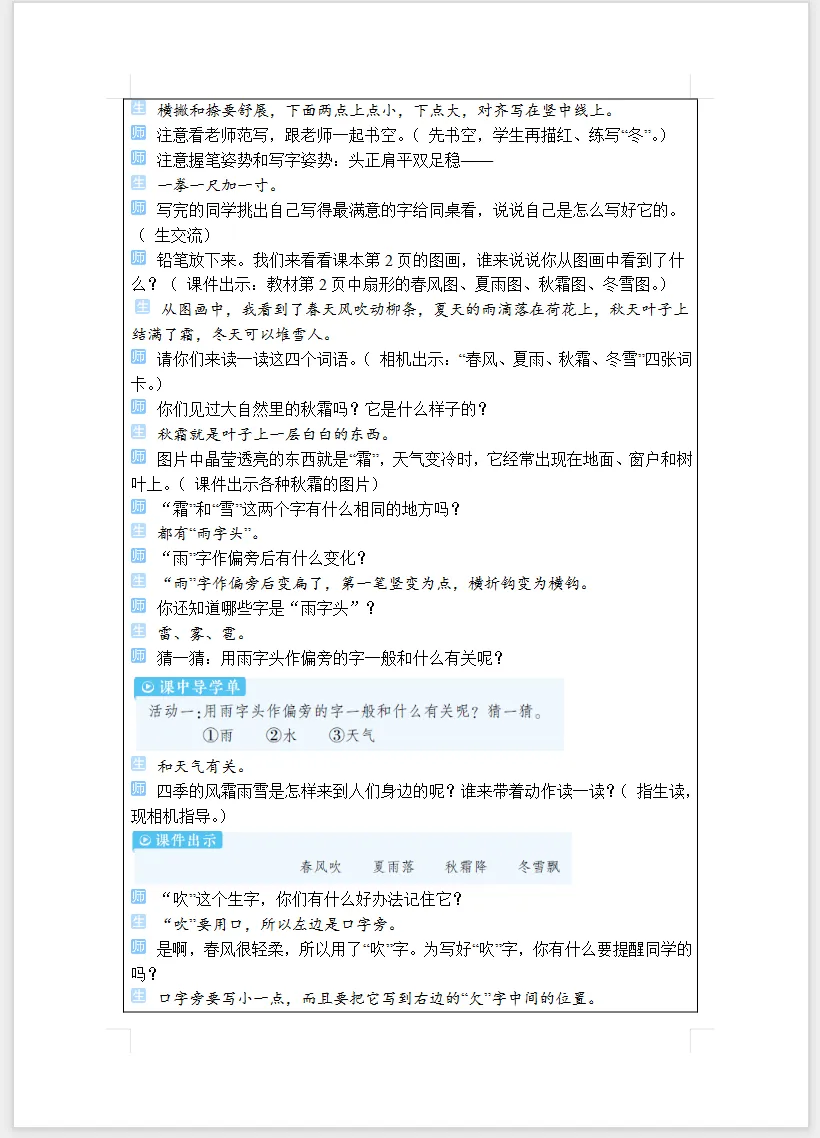 生 横撇和捺要舒展，下面两点上点小，下点大，对齐写在竖中线上。
师 注意看老师范写，跟老师一起书空。（先书空，学生再描红、练写“冬”。）
师 注意握笔姿势和写字姿势：头正肩平双足稳——
生 一拳一尺加一寸。
师 写完的同学挑出自己写得最满意的字给同桌看，说说自己是怎么写好它的。（生交流）
师 铅笔放下来。我们来看看课本第 2 页的图画，谁来说说你从图画中看到了什么？（课件出示：教材第 2 页中扇形的春风图、夏雨图、秋霜图、冬雪图。）
生 从图画中，我看到了春天风吹动柳条，夏天的雨滴落在荷花上，秋天叶子上结满了霜，冬天可以堆雪人。
师 请你们来读一读这四个词语。（相机出示：“春风、夏雨、秋霜、冬雪”四张词卡。）
师 你们见过大自然里的秋霜吗？它是什么样子的？
生 秋霜就是叶子上一层白白的东西。
师 图片中晶莹透亮的东西就是“霜”，天气变冷时，它经常出现在地面、窗户和树叶上。（课件出示各种秋霜的图片）
师 “霜”和“雪”这两个字有什么相同的地方吗？
生 都有“雨字头”。
师 “雨”字作偏旁后有什么变化？
生 “雨”字作偏旁后变扁了，第一笔竖变为点，横折钩变为横钩。
师 你还知道哪些字是“雨字头”？
生 雷、雾、雹。
师 猜一猜：用雨字头作偏旁的字一般和什么有关呢？
课中导学单
活动一：用雨字头作偏旁的字一般和什么有关呢？猜一猜。
①雨 ②水 ③天气
生 和天气有关。
师 四季的风霜雨雪是怎样来到人们身边的呢？谁来带着动作读一读？（指生读，现相机指导。）
课件出示
春风吹 夏雨落 秋霜降 冬雪飘
师 “吹”这个生字，你们有什么好办法记住它？
生 “吹”要用口，所以左边是口字旁。
师 是啊，春风很轻柔，所以用了“吹”字。为写好“吹”字，你有什么要提醒同学的吗？
生 口字旁要写小一点，而且要把它写到右边的“欠”字中间的位置。